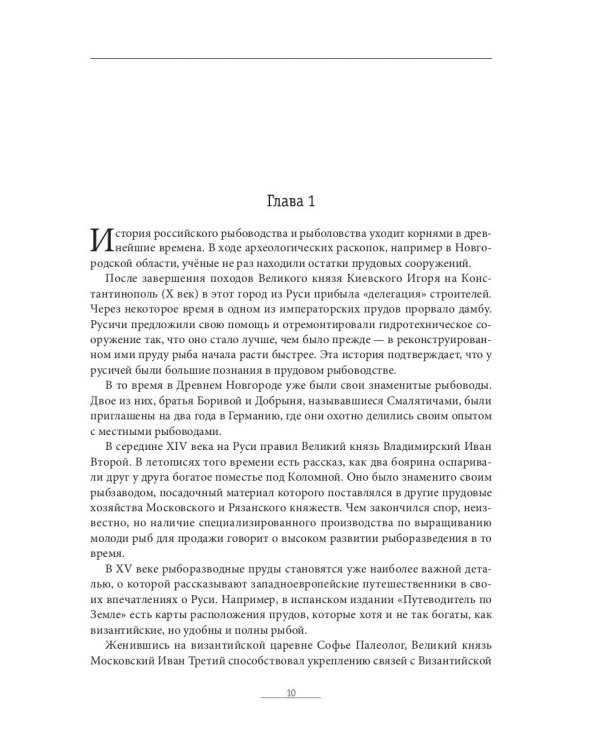 Глава 1

История российского рыбоводства и рыболовства уходит корнями в древнейшие времена. В ходе археологических раскопок, например в Новгородской области, учёные не раз находили остатки прудовых сооружений.

После завершения походов Великого князя Киевского Игоря на Константинополь (X век) в этот город из Руси прибыла «делегация» строителей. Через некоторое время в одном из императорских прудов прорвало дамбу. Русичи предложили свою помощь и отремонтировали гидротехническое сооружение так, что оно стало лучше, чем было прежде — в реконструированном ими пруду рыба начала расти быстрее. Эта история подтверждает, что у русичей были большие познания в прудовом рыбоводстве.

В то время в Древнем Новгороде уже были свои знаменитые рыбоводы. Двое из них, братья Боривой и Добрыня, называвшиеся Смалятичами, были приглашены на два года в Германию, где они охотно делились своим опытом с местными рыбоводами.

В середине XIV века на Руси правил Великий князь Владимирский Иван Второй. В летописях того времени есть рассказ, как два боярина оспаривали друг у друга богатое поместье под Коломной. Оно было знаменито своим рыбзаводом, посадочный материал которого поставлялся в другие прудовые хозяйства Московского и Рязанского княжеств. Чем закончился спор, неизвестно, но наличие специализированного производства по выращиванию молоди рыб для продажи говорит о высоком развитии рыборазведения в то время.

В XV веке рыборазводные пруды становятся уже наиболее важной деталью, о которой рассказывают западноевропейские путешественники в своих впечатлениях о Руси. Например, в испанском издании «Путеводитель по Земле» есть карты расположения прудов, которые хотя и не так богаты, как византийские, но удобны и полны рыбой.

Женившись на византийской царевне Софье Палеолог, Великий князь Московский Иван Третий способствовал укреплению связей с Византийской

10